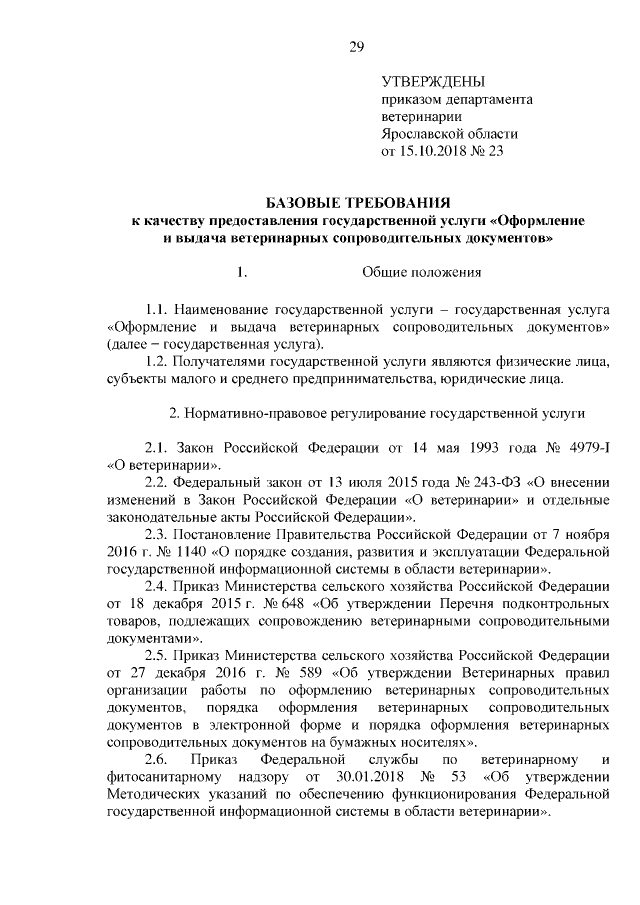 29

УТВЕРЖДЕНЫ
приказом департамента ветеринарии Ярославской области
от 15.10.2018 № 23

БАЗОВЫЕ ТРЕБОВАНИЯ
к качеству предоставления государственной услуги «Оформление и выдача ветеринарных сопроводительных документов»

1. Общие положения

1.1. Наименование государственной услуги – государственная услуга «Оформление и выдача ветеринарных сопроводительных документов» (далее – государственная услуга).

1.2. Получателями государственной услуги являются физические лица, субъекты малого и среднего предпринимательства, юридические лица.

2. Нормативно-правовое регулирование государственной услуги

2.1. Закон Российской Федерации от 14 мая 1993 года № 4979-I «О ветеринарии».

2.2. Федеральный закон от 13 июля 2015 года № 243-ФЗ «О внесении изменений в Закон Российской Федерации «О ветеринарии» и отдельные законодательные акты Российской Федерации».

2.3. Постановление Правительства Российской Федерации от 7 ноября 2016 г. № 1140 «О порядке создания, развития и эксплуатации Федеральной государственной информационной системы в области ветеринарии».

2.4. Приказ Министерства сельского хозяйства Российской Федерации от 18 декабря 2015 г. № 648 «Об утверждении Перечня подконтрольных товаров, подлежащих сопровождению ветеринарными сопроводительными документами».

2.5. Приказ Министерства сельского хозяйства Российской Федерации от 27 декабря 2016 г. № 589 «Об утверждении Ветеринарных правил организации работы по оформлению ветеринарных сопроводительных документов, порядка оформления ветеринарных сопроводительных документов в электронной форме и порядка оформления ветеринарных сопроводительных документов на бумажных носителях».

2.6. Приказ Федеральной службы по ветеринарному и фитосанитарному надзору от 30.01.2018 № 53 «Об утверждении Методических указаний по обеспечению функционирования Федеральной государственной информационной системы в области ветеринарии».